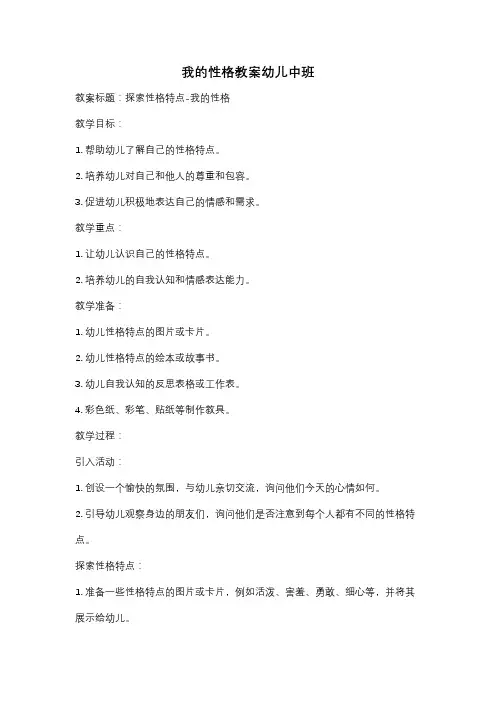 我的性格教案幼儿中班

教案标题：探索性格特点-我的性格

教学目标：

1. 帮助幼儿了解自己的性格特点。

2. 培养幼儿对自己和他人的尊重和包容。

3. 促进幼儿积极地表达自己的情感和需求。

教学重点：

1. 让幼儿认识自己的性格特点。

2. 培养幼儿的自我认知和情感表达能力。

教学准备：

1. 幼儿性格特点的图片或卡片。

2. 幼儿性格特点的绘本或故事书。

3. 幼儿自我认知的反思表格或工作表。

4. 彩色纸、彩笔、贴纸等制作教具。

教学过程：

引入活动：

1. 创设一个愉快的氛围，与幼儿亲切交流，询问他们今天的心情如何。

2. 引导幼儿观察身边的朋友们，询问他们是否注意到每个人都有不同的性格特点。

探索性格特点：

1. 准备一些性格特点的图片或卡片，例如活泼、害羞、勇敢、细心等，并将其展示给幼儿。